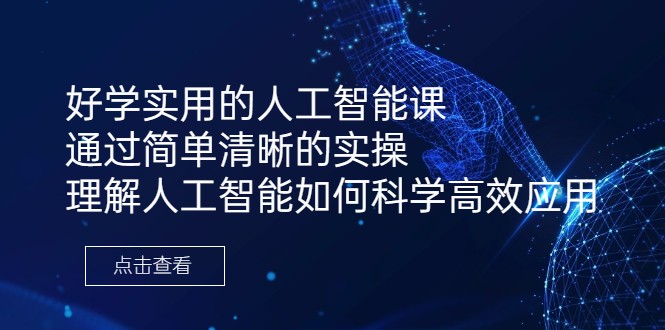 好学实用的人工智能课
通过简单清晰的实操
理解人工智能如何科学高效应用

点击查看